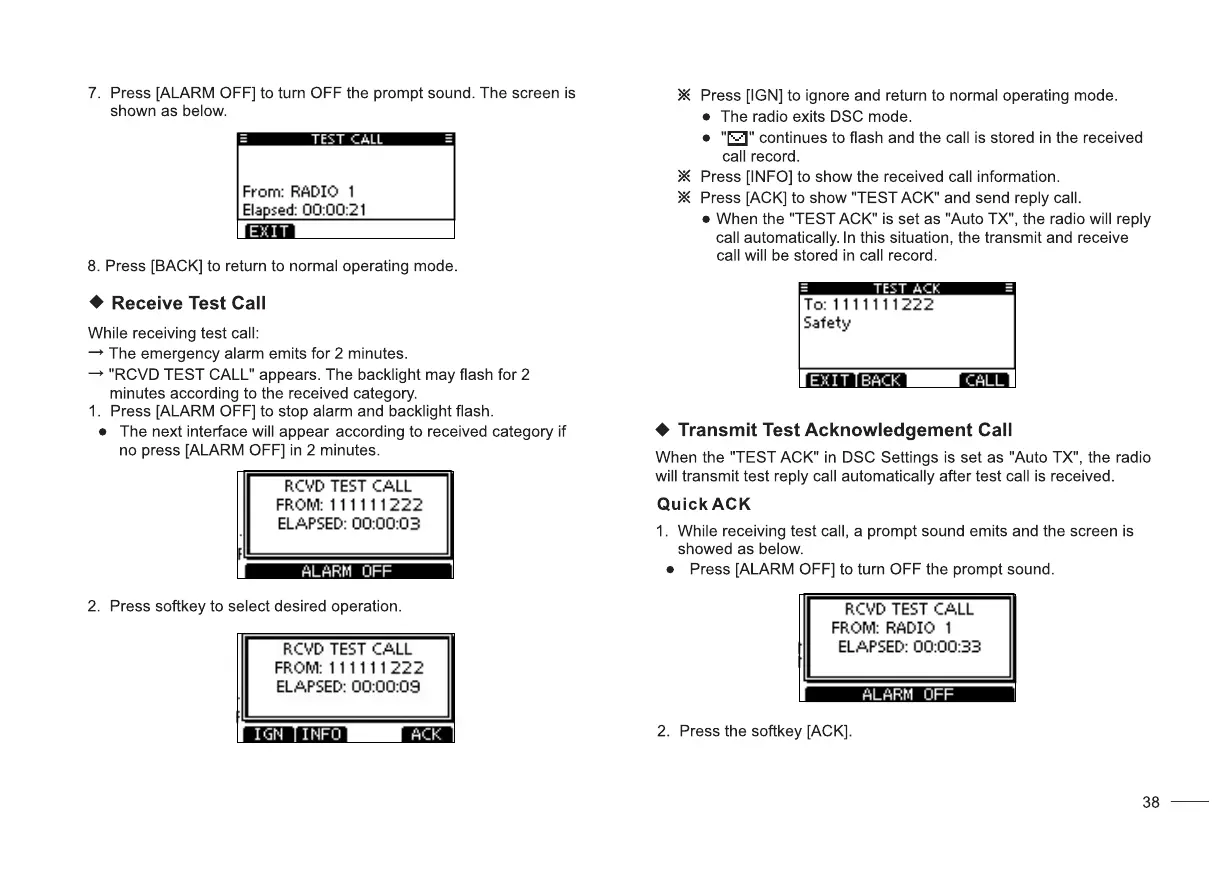 7. Press [ALARM OFF] to turn OFF the prompt sound. The screen is shown as below.

TEST CALL

From: RADIO 1
Elapsed: 00:00:21
EXIT

8. Press [BACK] to return to normal operating mode.

◆ Receive Test Call

While receiving test call:
→ The emergency alarm emits for 2 minutes.
→ "RCVD TEST CALL" appears. The backlight may flash for 2 minutes according to the received category.
1. Press [ALARM OFF] to stop alarm and backlight flash.
● The next interface will appear according to received category if no press [ALARM OFF] in 2 minutes.

RCVD TEST CALL
FROM: 111111222
ELAPSED: 00:00:03
ALARM OFF

2. Press softkey to select desired operation.

RCVD TEST CALL
FROM: 111111222
ELAPSED: 00:00:09
IGN INFO ACK

※ Press [IGN] to ignore and return to normal operating mode.
● The radio exits DSC mode.
● "✉" continues to flash and the call is stored in the received call record.
※ Press [INFO] to show the received call information.
※ Press [ACK] to show "TEST ACK" and send reply call.
● When the "TEST ACK" is set as "Auto TX", the radio will reply call automatically. In this situation, the transmit and receive call will be stored in call record.

TEST ACK
To: 1111111222
Safety
EXIT BACK CALL

◆ Transmit Test Acknowledgement Call

When the "TEST ACK" in DSC Settings is set as "Auto TX", the radio will transmit test reply call automatically after test call is received.

Quick ACK

1. While receiving test call, a prompt sound emits and the screen is showed as below.
● Press [ALARM OFF] to turn OFF the prompt sound.

RCVD TEST CALL
FROM: RADIO 1
ELAPSED: 00:00:33
ALARM OFF

2. Press the softkey [ACK].

38